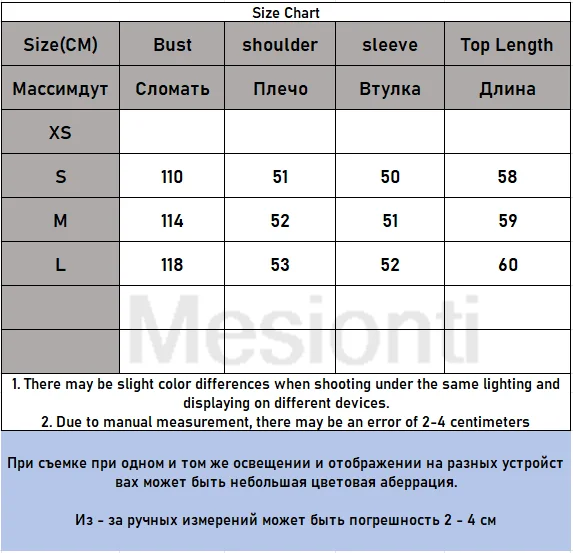 Size Chart

| Size(CM) | Bust | shoulder | sleeve | Top Length |
|---|---|---|---|---|
| Массимдут | Сломать | Плечо | Втулка | Длина |
| XS | | | | |
| S | 110 | 51 | 50 | 58 |
| M | 114 | 52 | 51 | 59 |
| L | 118 | 53 | 52 | 60 |
| | | | | |
| | | | | |

Mesionti

1. There may be slight color differences when shooting under the same lighting and displaying on different devices.
2. Due to manual measurement, there may be an error of 2-4 centimeters

При съемке при одном и том же освещении и отображении на разных устройст вах может быть небольшая цветовая аберрация.

Из - за ручных измерений может быть погрешность 2 - 4 см